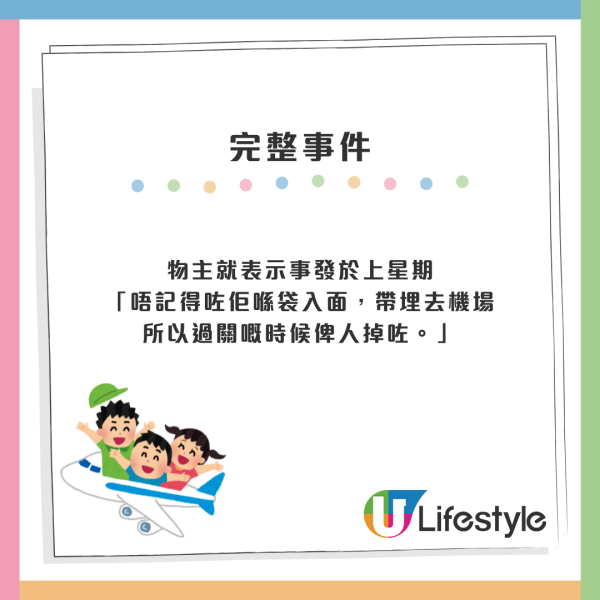 完整事件

物主就表示事發於上星期
「唔記得咗佢喺袋入面，帶埋去機場
所以過關嘅時候俾人掉咗。」

U Lifestyle